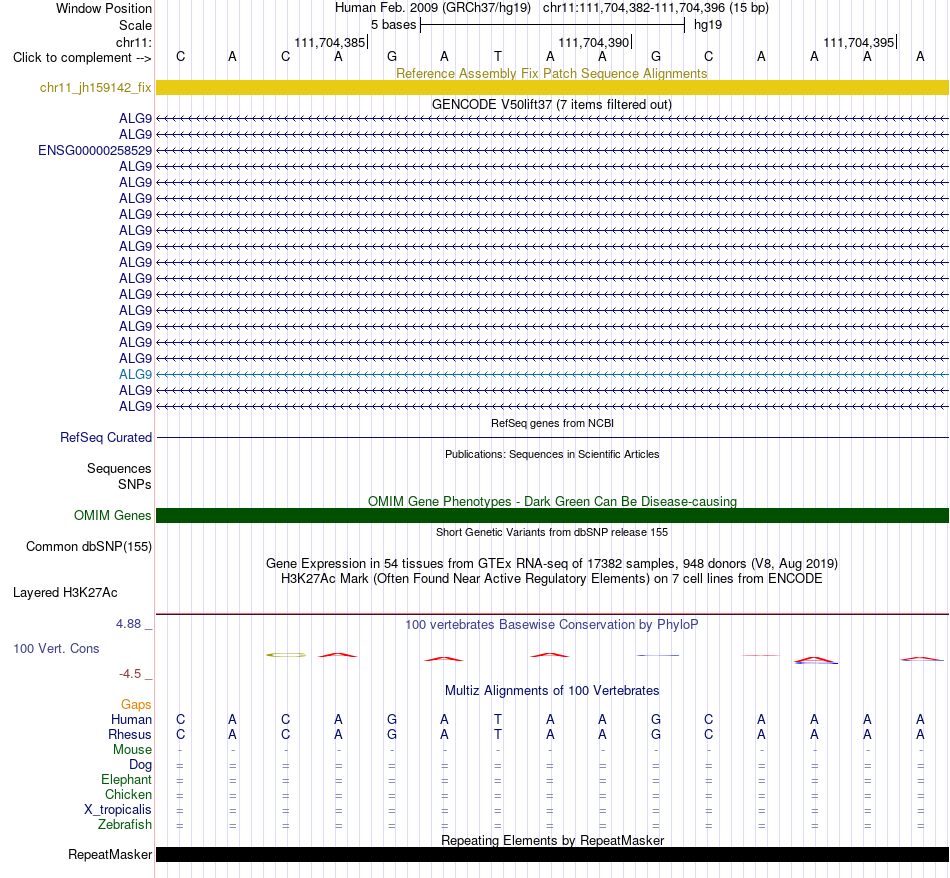 Window Position Human Feb. 2009 (GRCh37/hg19) chr11:111,704,382-111,704,396 (15 bp)
Scale 5 bases hg19
chr11: 111,704,385 111,704,390 111,704,395
Click to complement --> C A C A G A T A A G C A A A A

Reference Assembly Fix Patch Sequence Alignments
chr11_jh159142_fix

GENCODE V50lift37 (7 items filtered out)
ALG9
ALG9
ENSG00000258529
ALG9
ALG9
ALG9
ALG9
ALG9
ALG9
ALG9
ALG9
ALG9
ALG9
ALG9
ALG9
ALG9
ALG9
ALG9
ALG9

RefSeq genes from NCBI
RefSeq Curated

Publications: Sequences in Scientific Articles
Sequences
SNPs

OMIM Gene Phenotypes - Dark Green Can Be Disease-causing
OMIM Genes

Short Genetic Variants from dbSNP release 155
Common dbSNP(155)

Gene Expression in 54 tissues from GTEx RNA-seq of 17382 samples, 948 donors (V8, Aug 2019)
H3K27Ac Mark (Often Found Near Active Regulatory Elements) on 7 cell lines from ENCODE
Layered H3K27Ac

4.88 _ 100 vertebrates Basewise Conservation by PhyloP
100 Vert. Cons
-4.5 _

Multiz Alignments of 100 Vertebrates
Gaps
Human C A C A G A T A A G C A A A A
Rhesus C A C A G A T A A G C A A A A
Mouse - - - - - - - - - - - - - - -
Dog = = = = = = = = = = = = = = =
Elephant = = = = = = = = = = = = = = =
Chicken = = = = = = = = = = = = = = =
X_tropicalis = = = = = = = = = = = = = = =
Zebrafish = = = = = = = = = = = = = = =

Repeating Elements by RepeatMasker
RepeatMasker